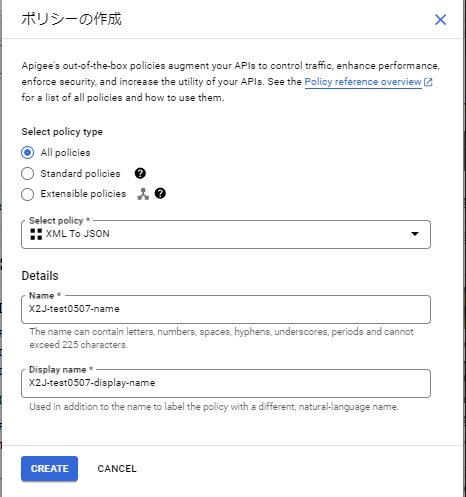 ポリシーの作成

Apigee's out-of-the-box policies augment your APIs to control traffic, enhance performance, enforce security, and increase the utility of your APIs. See the Policy reference overview for a list of all policies and how to use them.

Select policy type

All policies

Standard policies

Extensible policies

Select policy *

XML To JSON

Details

Name *

X2J-test0507-name

The name can contain letters, numbers, spaces, hyphens, underscores, periods and cannot exceed 225 characters.

Display name *

X2J-test0507-display-name

Used in addition to the name to label the policy with a different, natural-language name.

CREATE

CANCEL